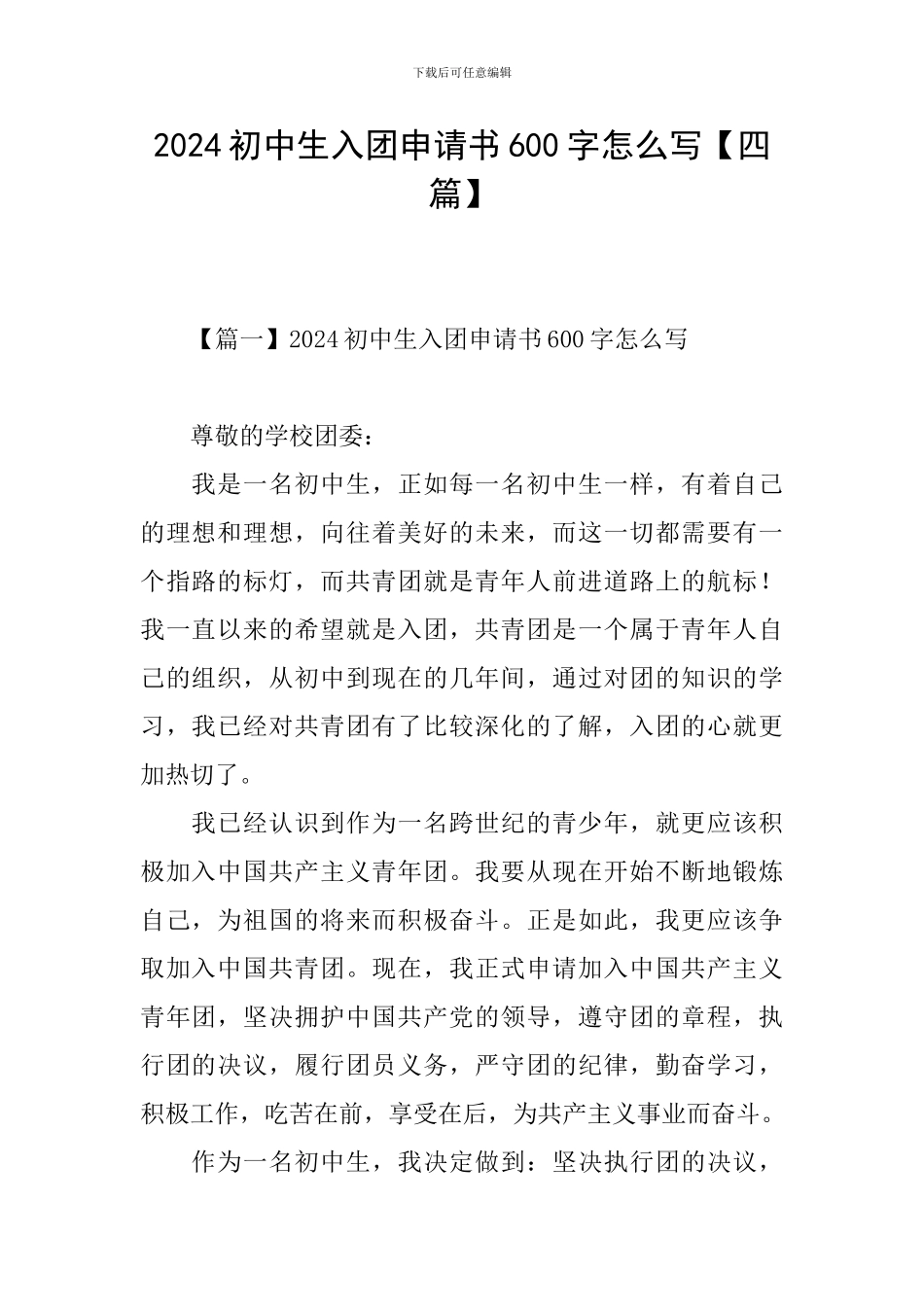 下载后可任意编辑

2024 初中生入团申请书 600 字怎么写【四篇】

【篇一】2024 初中生入团申请书 600 字怎么写

尊敬的学校团委：

我是一名初中生，正如每一名初中生一样，有着自己的理想和理想，向往着美好的未来，而这一切都需要有一个指路的标灯，而共青团就是青年人前进道路上的航标！我一直以来的希望就是入团，共青团是一个属于青年人自己的组织，从初中到现在的几年间，通过对团的知识的学习，我已经对共青团有了比较深化的了解，入团的心就更加热切了。

我已经认识到作为一名跨世纪的青少年，就更应该积极加入中国共产主义青年团。我要从现在开始不断地锻炼自己，为祖国的将来而积极奋斗。正是如此，我更应该争取加入中国共青团。现在，我正式申请加入中国共产主义青年团，坚决拥护中国共产党的领导，遵守团的章程，执行团的决议，履行团员义务，严守团的纪律，勤奋学习，积极工作，吃苦在前，享受在后，为共产主义事业而奋斗。

作为一名初中生，我决定做到：坚决执行团的决议，